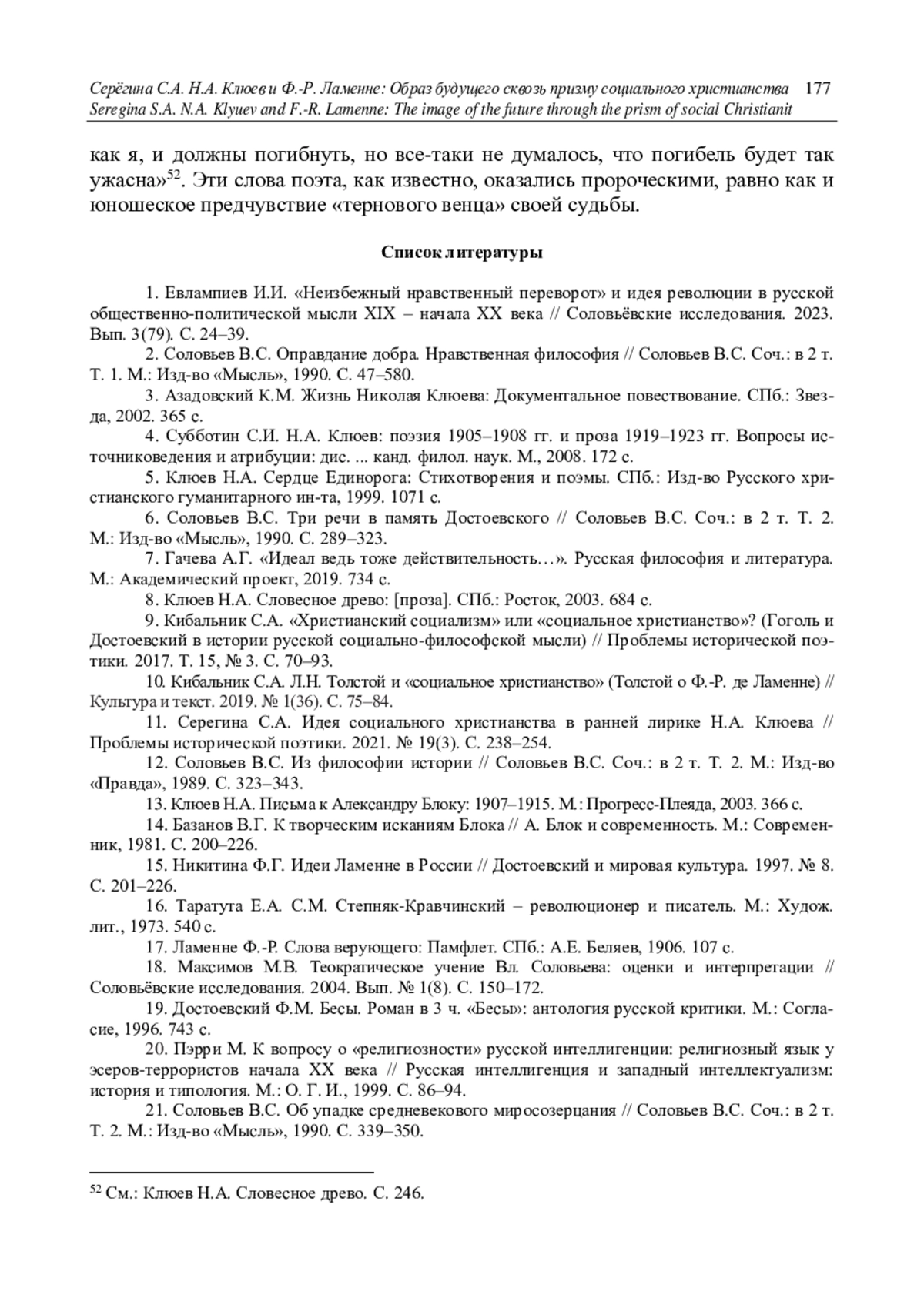 Серёгина С.А. Н.А. Клюев и Ф.-Р. Ламенне: Образ будущего сквозь призму социального христианства 177
Seregina S.A. N.A. Klyuev and F.-R. Lamenne: The image of the future through the prism of social Christianit

как я, и должны погибнуть, но все-таки не думалось, что погибель будет так ужасна»$^{52}$. Эти слова поэта, как известно, оказались пророческими, равно как и юношеское предчувствие «тернового венца» своей судьбы.

Список литературы

1. Евлампиев И.И. «Неизбежный нравственный переворот» и идея революции в русской общественно-политической мысли XIX – начала XX века // Соловьёвские исследования. 2023. Вып. 3(79). С. 24–39.
2. Соловьев В.С. Оправдание добра. Нравственная философия // Соловьев В.С. Соч.: в 2 т. Т. 1. М.: Изд-во «Мысль», 1990. С. 47–580.
3. Азадовский К.М. Жизнь Николая Клюева: Документальное повествование. СПб.: Звезда, 2002. 365 с.
4. Субботин С.И. Н.А. Клюев: поэзия 1905–1908 гг. и проза 1919–1923 гг. Вопросы источниковедения и атрибуции: дис. ... канд. филол. наук. М., 2008. 172 с.
5. Клюев Н.А. Сердце Единорога: Стихотворения и поэмы. СПб.: Изд-во Русского христианского гуманитарного ин-та, 1999. 1071 с.
6. Соловьев В.С. Три речи в память Достоевского // Соловьев В.С. Соч.: в 2 т. Т. 2. М.: Изд-во «Мысль», 1990. С. 289–323.
7. Гачева А.Г. «Идеал ведь тоже действительность…». Русская философия и литература. М.: Академический проект, 2019. 734 с.
8. Клюев Н.А. Словесное древо: [проза]. СПб.: Росток, 2003. 684 с.
9. Кибальник С.А. «Христианский социализм» или «социальное христианство»? (Гоголь и Достоевский в истории русской социально-философской мысли) // Проблемы исторической поэтики. 2017. Т. 15, № 3. С. 70–93.
10. Кибальник С.А. Л.Н. Толстой и «социальное христианство» (Толстой о Ф.-Р. де Ламенне) // Культура и текст. 2019. № 1(36). С. 75–84.
11. Серегина С.А. Идея социального христианства в ранней лирике Н.А. Клюева // Проблемы исторической поэтики. 2021. № 19(3). С. 238–254.
12. Соловьев В.С. Из философии истории // Соловьев В.С. Соч.: в 2 т. Т. 2. М.: Изд-во «Правда», 1989. С. 323–343.
13. Клюев Н.А. Письма к Александру Блоку: 1907–1915. М.: Прогресс-Плеяда, 2003. 366 с.
14. Базанов В.Г. К творческим исканиям Блока // А. Блок и современность. М.: Современник, 1981. С. 200–226.
15. Никитина Ф.Г. Идеи Ламенне в России // Достоевский и мировая культура. 1997. № 8. С. 201–226.
16. Таратута Е.А. С.М. Степняк-Кравчинский – революционер и писатель. М.: Худож. лит., 1973. 540 с.
17. Ламенне Ф.-Р. Слова верующего: Памфлет. СПб.: А.Е. Беляев, 1906. 107 с.
18. Максимов М.В. Теократическое учение Вл. Соловьева: оценки и интерпретации // Соловьёвские исследования. 2004. Вып. № 1(8). С. 150–172.
19. Достоевский Ф.М. Бесы. Роман в 3 ч. «Бесы»: антология русской критики. М.: Согласие, 1996. 743 с.
20. Пэрри М. К вопросу о «религиозности» русской интеллигенции: религиозный язык у эсеров-террористов начала XX века // Русская интеллигенция и западный интеллектуализм: история и типология. М.: О. Г. И., 1999. С. 86–94.
21. Соловьев В.С. Об упадке средневекового миросозерцания // Соловьев В.С. Соч.: в 2 т. Т. 2. М.: Изд-во «Мысль», 1990. С. 339–350.

$^{52}$ См.: Клюев Н.А. Словесное древо. С. 246.